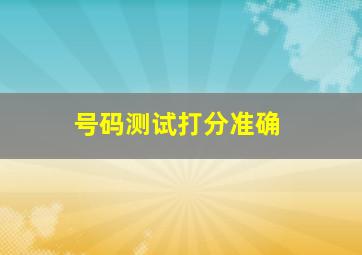 号码测试打分准确